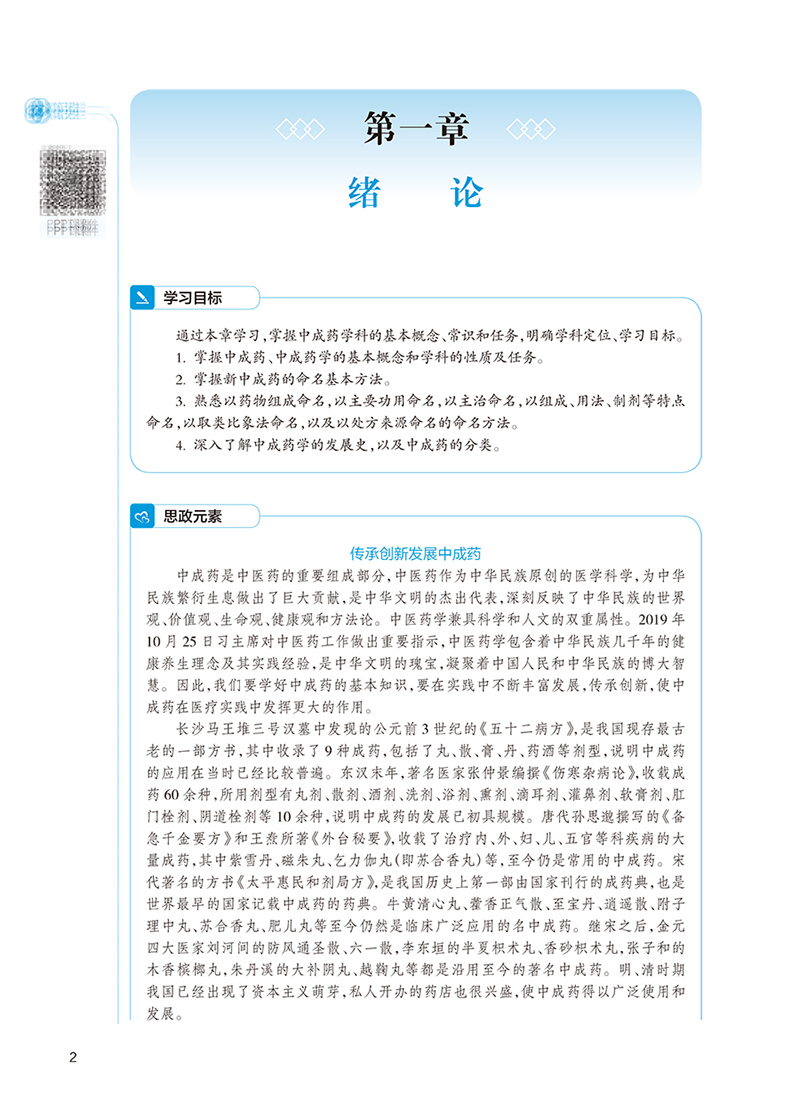 PPT课件

第一章

绪　论

学习目标

通过本章学习，掌握中成药学科的基本概念、常识和任务，明确学科定位、学习目标。

1. 掌握中成药、中成药学的基本概念和学科的性质及任务。

2. 掌握新中成药的命名基本方法。

3. 熟悉以药物组成命名，以主要功用命名，以主治命名，以组成、用法、制剂等特点命名，以取类比象法命名，以及以处方来源命名的命名方法。

4. 深入了解中成药学的发展史，以及中成药的分类。

思政元素

传承创新发展中成药

中成药是中医药的重要组成部分，中医药作为中华民族原创的医学科学，为中华民族繁衍生息做出了巨大贡献，是中华文明的杰出代表，深刻反映了中华民族的世界观、价值观、生命观、健康观和方法论。中医药学兼具科学和人文的双重属性。2019年10月25日习主席对中医药工作做出重要指示，中医药学包含着中华民族几千年的健康养生理念及其实践经验，是中华文明的瑰宝，凝聚着中国人民和中华民族的博大智慧。因此，我们要学好中成药的基本知识，要在实践中不断丰富发展，传承创新，使中成药在医疗实践中发挥更大的作用。

长沙马王堆三号汉墓中发现的公元前3世纪的《五十二病方》，是我国现存最古老的一部方书，其中收录了9种成药，包括了丸、散、膏、丹、药酒等剂型，说明中成药的应用在当时已经比较普遍。东汉末年，著名医家张仲景编撰《伤寒杂病论》，收载成药60余种，所用剂型有丸剂、散剂、酒剂、洗剂、浴剂、熏剂、滴耳剂、灌鼻剂、软膏剂、肛门栓剂、阴道栓剂等10余种，说明中成药的发展已初具规模。唐代孙思邈撰写的《备急千金要方》和王焘所著《外台秘要》，收载了治疗内、外、妇、儿、五官等科疾病的大量成药，其中紫雪丹、磁朱丸、乞力伽丸（即苏合香丸）等，至今仍是常用的中成药。宋代著名的方书《太平惠民和剂局方》，是我国历史上第一部由国家刊行的成药典，也是世界最早的国家记载中成药的药典。牛黄清心丸、藿香正气散、至宝丹、逍遥散、附子理中丸、苏合香丸、肥儿丸等至今仍然是临床广泛应用的名中成药。继宋之后，金元四大医家刘河间的防风通圣散、六一散，李东垣的半夏枳术丸、香砂枳术丸，张子和的木香槟榔丸，朱丹溪的大补阴丸、越鞠丸等都是沿用至今的著名中成药。明、清时期我国已经出现了资本主义萌芽，私人开办的药店也很兴盛，使中成药得以广泛使用和发展。

2